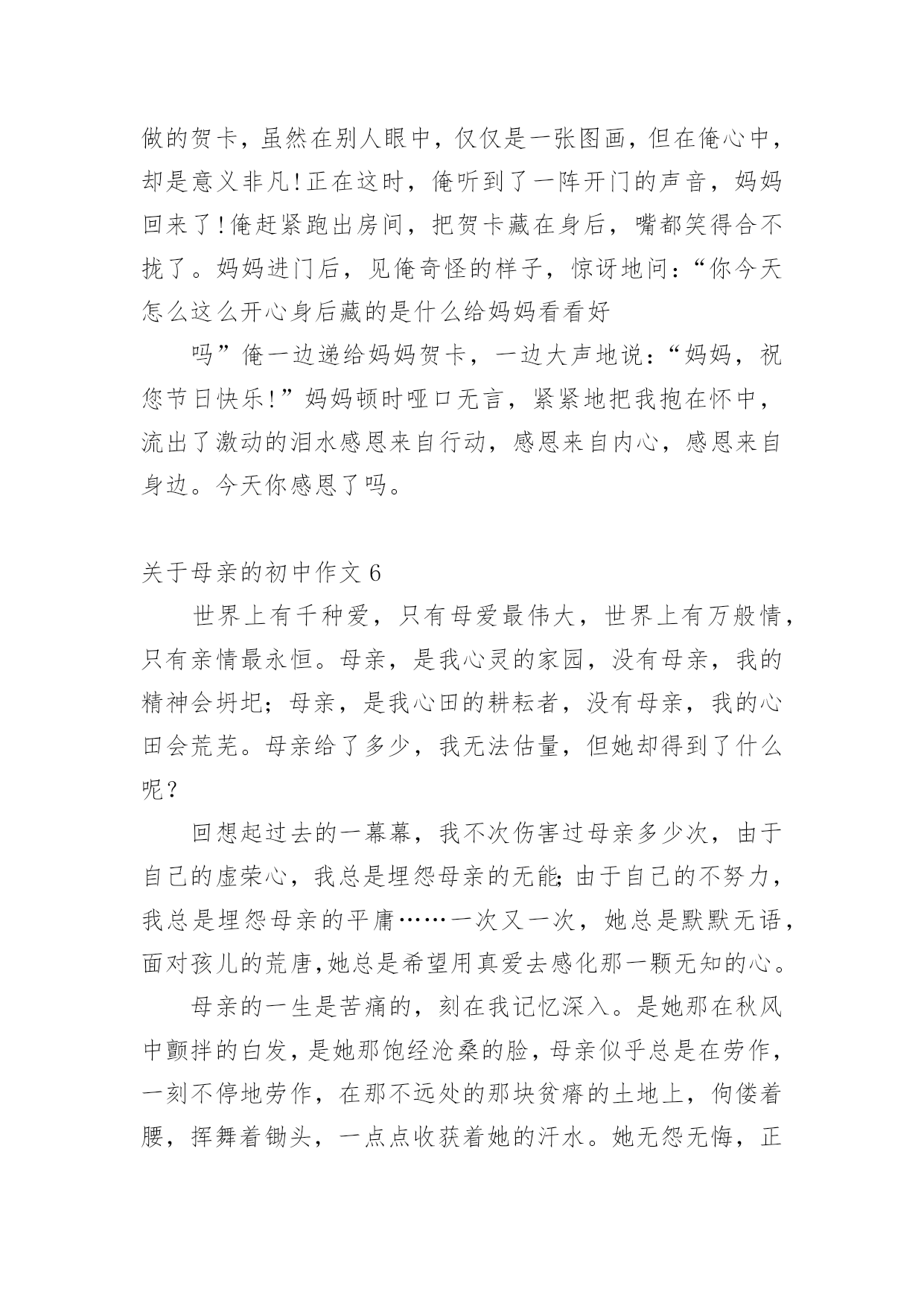 做的贺卡，虽然在别人眼中，仅仅是一张图画，但在俺心中，却是意义非凡!正在这时，俺听到了一阵开门的声音，妈妈回来了!俺赶紧跑出房间，把贺卡藏在身后，嘴都笑得合不拢了。妈妈进门后，见俺奇怪的样子，惊讶地问:“你今天怎么这么开心身后藏的是什么给妈妈看看好

吗”俺一边递给妈妈贺卡，一边大声地说:“妈妈，祝您节日快乐!”妈妈顿时哑口无言，紧紧地把我抱在怀中，流出了激动的泪水感恩来自行动，感恩来自内心，感恩来自身边。今天你感恩了吗。

关于母亲的初中作文 6

世界上有千种爱，只有母爱最伟大，世界上有万般情，只有亲情最永恒。母亲，是我心灵的家园，没有母亲，我的精神会坍圮；母亲，是我心田的耕耘者，没有母亲，我的心田会荒芜。母亲给了多少，我无法估量，但她却得到了什么呢？

回想起过去的一幕幕，我不次伤害过母亲多少次，由于自己的虚荣心，我总是埋怨母亲的无能;由于自己的不努力，我总是埋怨母亲的平庸……一次又一次，她总是默默无语，面对孩儿的荒唐,她总是希望用真爱去感化那一颗无知的心。

母亲的一生是苦痛的，刻在我记忆深入。是她那在秋风中颤拌的白发，是她那饱经沧桑的脸，母亲似乎总是在劳作，一刻不停地劳作，在那不远处的那块贫瘠的土地上，佝偻着腰，挥舞着锄头，一点点收获着她的汗水。她无怨无悔，正